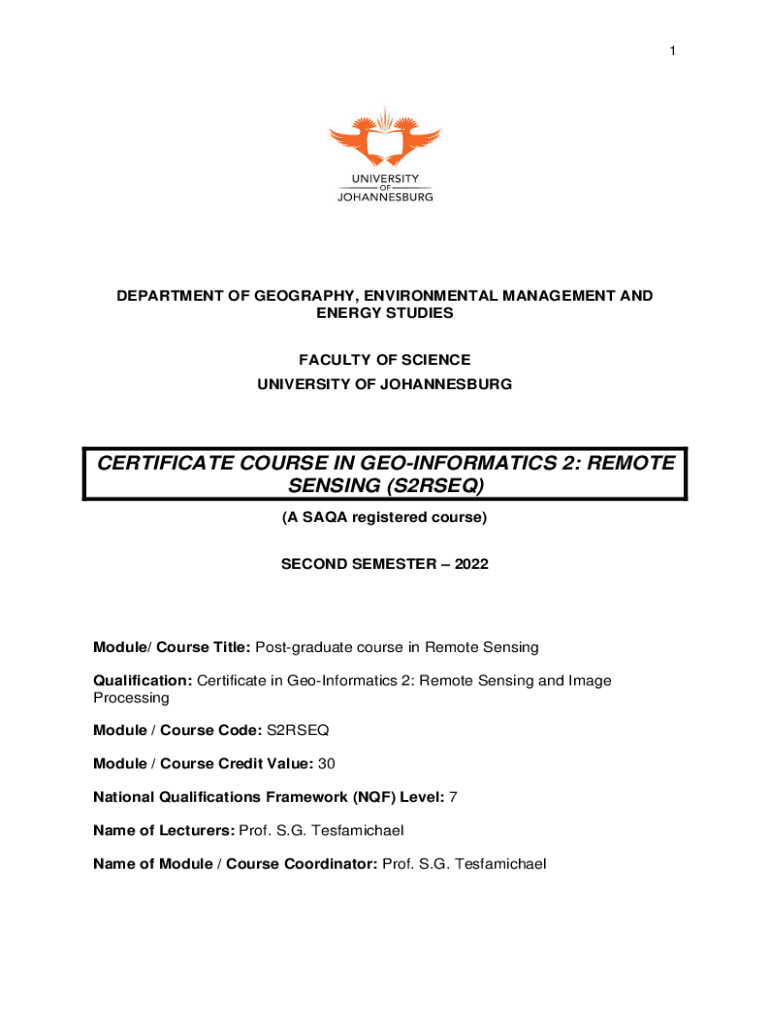 1

UNIVERSITY
OF
JOHANNESBURG

DEPARTMENT OF GEOGRAPHY, ENVIRONMENTAL MANAGEMENT AND ENERGY STUDIES

FACULTY OF SCIENCE
UNIVERSITY OF JOHANNESBURG

CERTIFICATE COURSE IN GEO-INFORMATICS 2: REMOTE SENSING (S2RSEQ)

(A SAQA registered course)

SECOND SEMESTER – 2022

Module/ Course Title: Post-graduate course in Remote Sensing

Qualification: Certificate in Geo-Informatics 2: Remote Sensing and Image Processing

Module / Course Code: S2RSEQ

Module / Course Credit Value: 30

National Qualifications Framework (NQF) Level: 7

Name of Lecturers: Prof. S.G. Tesfamichael

Name of Module / Course Coordinator: Prof. S.G. Tesfamichael